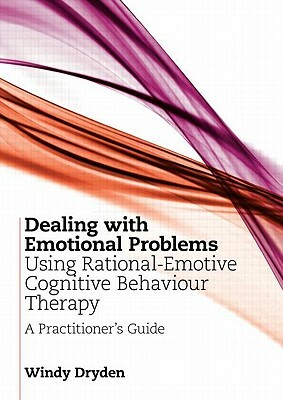 Dealing with Emotional Problems Using Rational-Emotive Cognitive Behaviour Therapy

A Practitioner's Guide

Windy Dryden